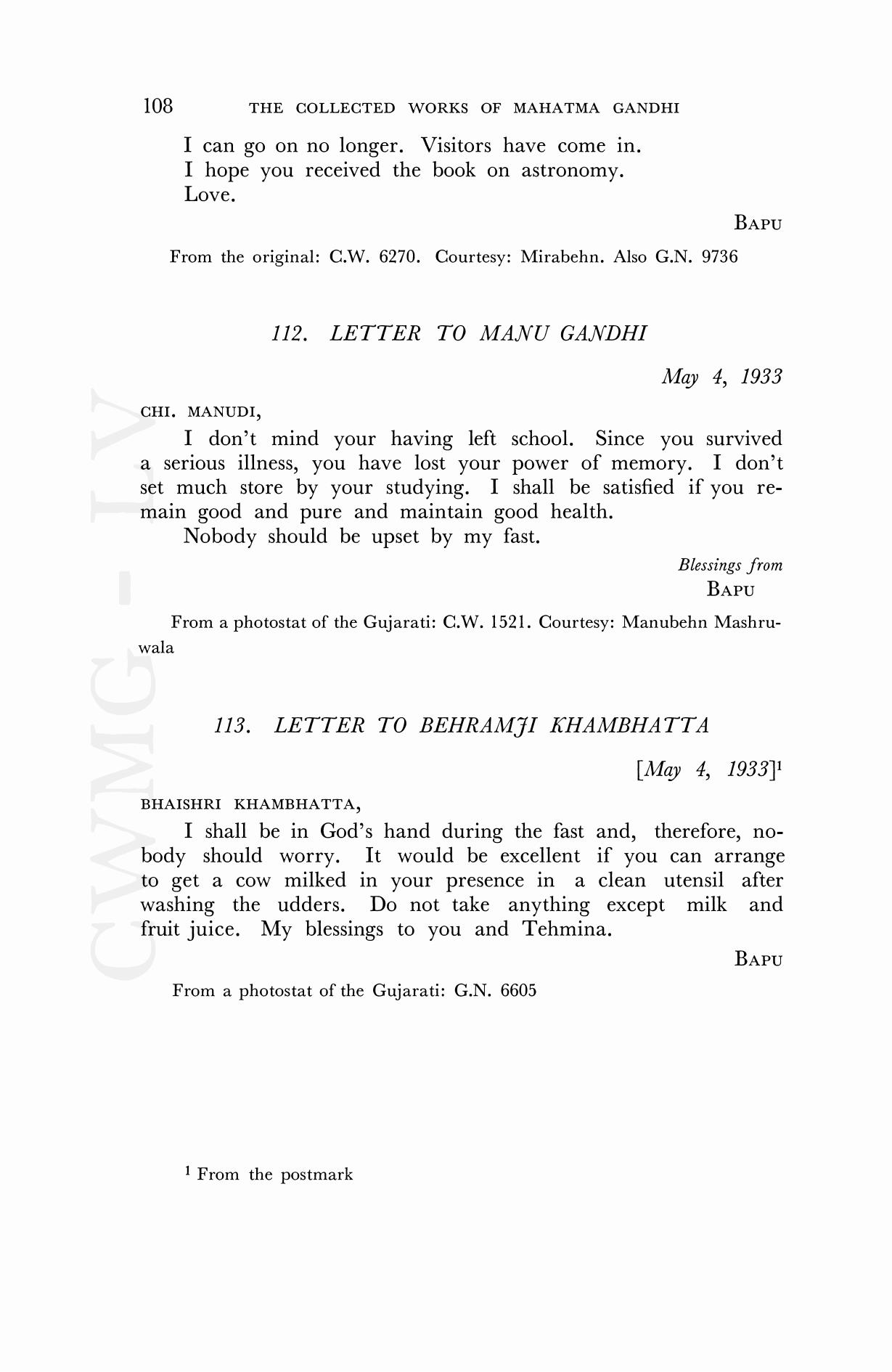 108 THE COLLECTED WORKS OF MAHATMA GANDHI

I can go on no longer. Visitors have come in.

I hope you received the book on astronomy.

Love.

BAPU

From the original: C.W. 6270. Courtesy: Mirabehn. Also G.N. 9736

112. LETTER TO MANU GANDHI

May 4, 1933

CHI. MANUDI,

I don't mind your having left school. Since you survived a serious illness, you have lost your power of memory. I don't set much store by your studying. I shall be satisfied if you remain good and pure and maintain good health.

Nobody should be upset by my fast.

Blessings from
BAPU

From a photostat of the Gujarati: C.W. 1521. Courtesy: Manubehn Mashruwala

113. LETTER TO BEHRAMJI KHAMBHATTA

[May 4, 1933]$^1$

BHAISHRI KHAMBHATTA,

I shall be in God's hand during the fast and, therefore, nobody should worry. It would be excellent if you can arrange to get a cow milked in your presence in a clean utensil after washing the udders. Do not take anything except milk and fruit juice. My blessings to you and Tehmina.

BAPU

From a photostat of the Gujarati: G.N. 6605

$^1$ From the postmark

CWMG - LV